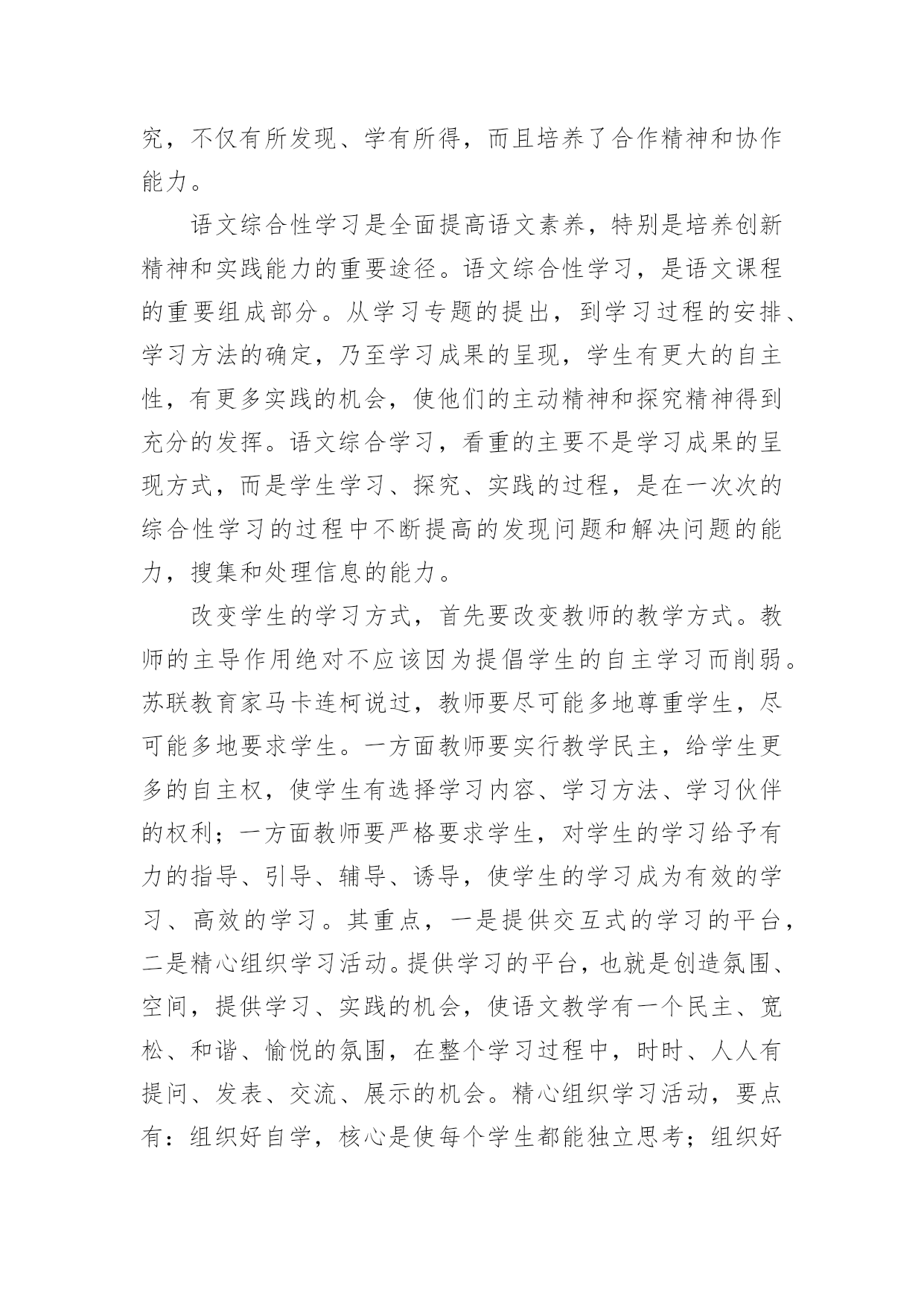 究，不仅有所发现、学有所得，而且培养了合作精神和协作能力。

语文综合性学习是全面提高语文素养，特别是培养创新精神和实践能力的重要途径。语文综合性学习，是语文课程的重要组成部分。从学习专题的提出，到学习过程的安排、学习方法的确定，乃至学习成果的呈现，学生有更大的自主性，有更多实践的机会，使他们的主动精神和探究精神得到充分的发挥。语文综合学习，看重的主要不是学习成果的呈现方式，而是学生学习、探究、实践的过程，是在一次次的综合性学习的过程中不断提高的发现问题和解决问题的能力，搜集和处理信息的能力。

改变学生的学习方式，首先要改变教师的教学方式。教师的主导作用绝对不应该因为提倡学生的自主学习而削弱。苏联教育家马卡连柯说过，教师要尽可能多地尊重学生，尽可能多地要求学生。一方面教师要实行教学民主，给学生更多的自主权，使学生有选择学习内容、学习方法、学习伙伴的权利；一方面教师要严格要求学生，对学生的学习给予有力的指导、引导、辅导、诱导，使学生的学习成为有效的学习、高效的学习。其重点，一是提供交互式的学习的平台，二是精心组织学习活动。提供学习的平台，也就是创造氛围、空间，提供学习、实践的机会，使语文教学有一个民主、宽松、和谐、愉悦的氛围，在整个学习过程中，时时、人人有提问、发表、交流、展示的机会。精心组织学习活动，要点有：组织好自学，核心是使每个学生都能独立思考；组织好